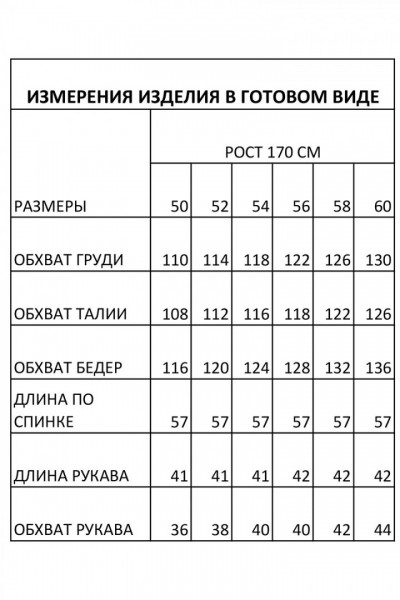 ИЗМЕРЕНИЯ ИЗДЕЛИЯ В ГОТОВОМ ВИДЕ

| | РОСТ 170 СМ | | | | | |
|---|---|---|---|---|---|---|
| РАЗМЕРЫ | 50 | 52 | 54 | 56 | 58 | 60 |
| ОБХВАТ ГРУДИ | 110 | 114 | 118 | 122 | 126 | 130 |
| ОБХВАТ ТАЛИИ | 108 | 112 | 116 | 118 | 122 | 126 |
| ОБХВАТ БЕДЕР | 116 | 120 | 124 | 128 | 132 | 136 |
| ДЛИНА ПО СПИНКЕ | 57 | 57 | 57 | 57 | 57 | 57 |
| ДЛИНА РУКАВА | 41 | 41 | 41 | 42 | 42 | 42 |
| ОБХВАТ РУКАВА | 36 | 38 | 40 | 40 | 42 | 44 |